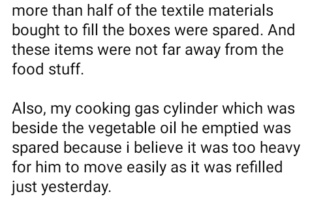 more than half of the textile materials bought to fill the boxes were spared. And these items were not far away from the food stuff.

Also, my cooking gas cylinder which was beside the vegetable oil he emptied was spared because i believe it was too heavy for him to move easily as it was refilled just yesterday.